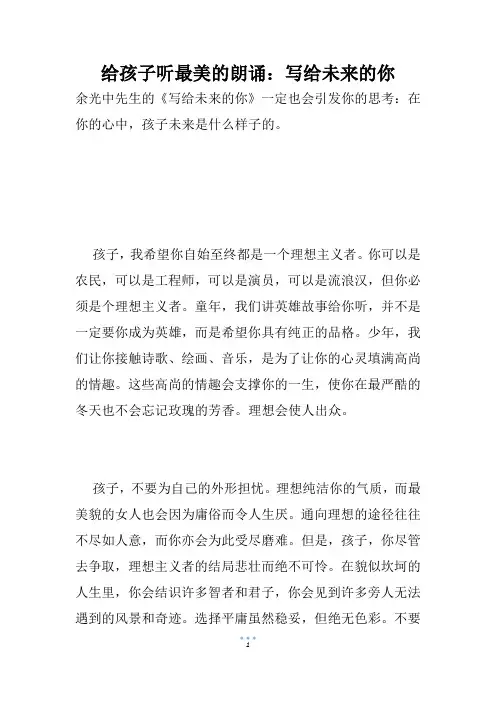 给孩子听最美的朗诵：写给未来的你

余光中先生的《写给未来的你》一定也会引发你的思考：在你的心中，孩子未来是什么样子的。

孩子，我希望你自始至终都是一个理想主义者。你可以是农民，可以是工程师，可以是演员，可以是流浪汉，但你必须是个理想主义者。童年，我们讲英雄故事给你听，并不是一定要你成为英雄，而是希望你具有纯正的品格。少年，我们让你接触诗歌、绘画、音乐，是为了让你的心灵填满高尚的情趣。这些高尚的情趣会支撑你的一生，使你在最严酷的冬天也不会忘记玫瑰的芳香。理想会使人出众。

孩子，不要为自己的外形担忧。理想纯洁你的气质，而最美貌的女人也会因为庸俗而令人生厌。通向理想的途径往往不尽如人意，而你亦会为此受尽磨难。但是，孩子，你尽管去争取，理想主义者的结局悲壮而绝不可怜。在貌似坎坷的人生里，你会结识许多智者和君子，你会见到许多旁人无法遇到的风景和奇迹。选择平庸虽然稳妥，但绝无色彩。不要

2